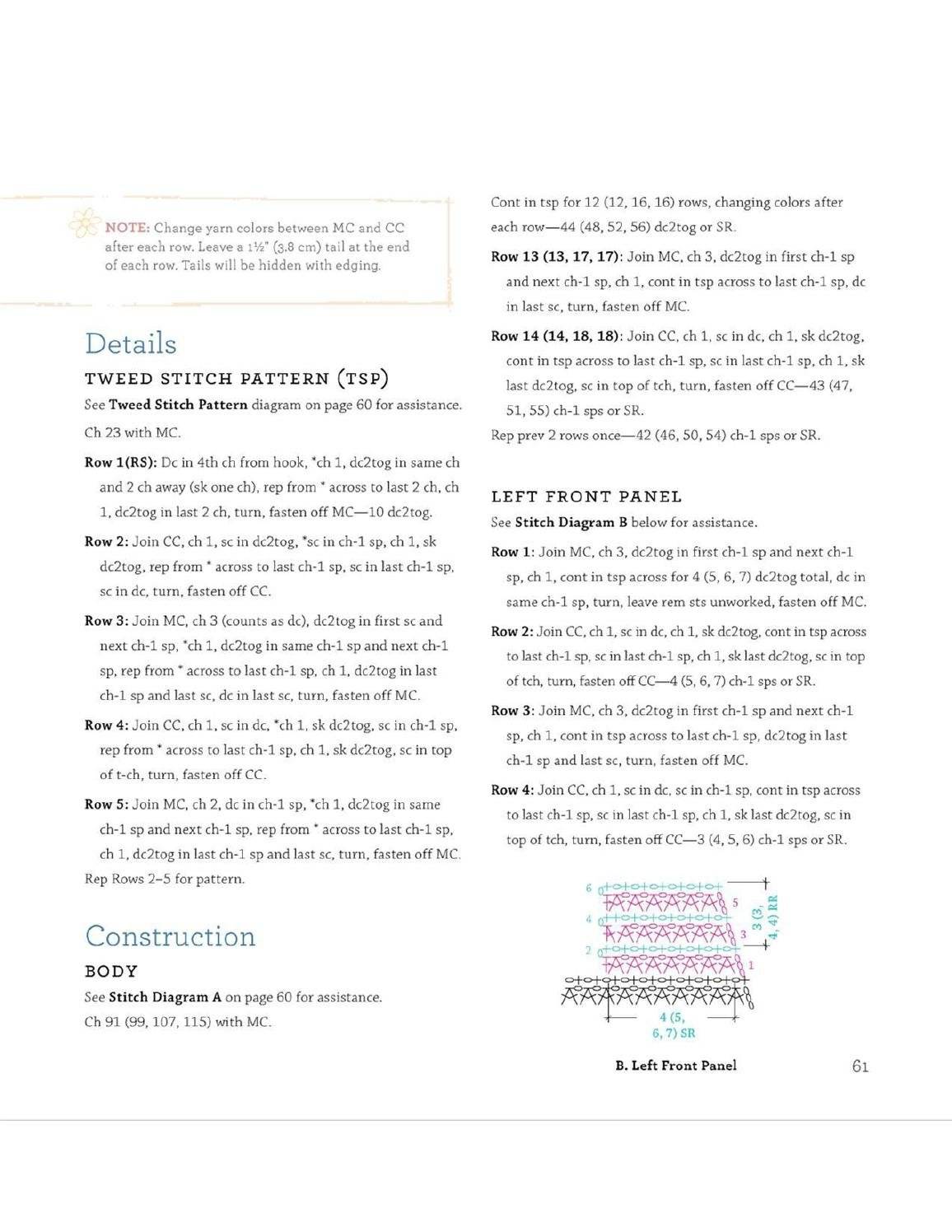 NOTE: Change yarn colors between MC and CC after each row. Leave a 1½" (3.8 cm) tail at the end of each row. Tails will be hidden with edging.

Details

TWEED STITCH PATTERN (TSP)

See Tweed Stitch Pattern diagram on page 60 for assistance.

Ch 23 with MC.

Row 1(RS): Dc in 4th ch from hook, *ch 1, dc2tog in same ch and 2 ch away (sk one ch), rep from * across to last 2 ch, ch 1, dc2tog in last 2 ch, turn, fasten off MC—10 dc2tog.

Row 2: Join CC, ch 1, sc in dc2tog, *sc in ch-1 sp, ch 1, sk dc2tog, rep from * across to last ch-1 sp, sc in last ch-1 sp, sc in dc, turn, fasten off CC.

Row 3: Join MC, ch 3 (counts as dc), dc2tog in first sc and next ch-1 sp, *ch 1, dc2tog in same ch-1 sp and next ch-1 sp, rep from * across to last ch-1 sp, ch 1, dc2tog in last ch-1 sp and last sc, dc in last sc, turn, fasten off MC.

Row 4: Join CC, ch 1, sc in dc, *ch 1, sk dc2tog, sc in ch-1 sp, rep from * across to last ch-1 sp, ch 1, sk dc2tog, sc in top of t-ch, turn, fasten off CC.

Row 5: Join MC, ch 2, dc in ch-1 sp, *ch 1, dc2tog in same ch-1 sp and next ch-1 sp, rep from * across to last ch-1 sp, ch 1, dc2tog in last ch-1 sp and last sc, turn, fasten off MC.

Rep Rows 2–5 for pattern.

Construction

BODY

See Stitch Diagram A on page 60 for assistance.

Ch 91 (99, 107, 115) with MC.

Cont in tsp for 12 (12, 16, 16) rows, changing colors after each row—44 (48, 52, 56) dc2tog or SR.

Row 13 (13, 17, 17): Join MC, ch 3, dc2tog in first ch-1 sp and next ch-1 sp, ch 1, cont in tsp across to last ch-1 sp, dc in last sc, turn, fasten off MC.

Row 14 (14, 18, 18): Join CC, ch 1, sc in dc, ch 1, sk dc2tog, cont in tsp across to last ch-1 sp, sc in last ch-1 sp, ch 1, sk last dc2tog, sc in top of tch, turn, fasten off CC—43 (47, 51, 55) ch-1 sps or SR.

Rep prev 2 rows once—42 (46, 50, 54) ch-1 sps or SR.

LEFT FRONT PANEL

See Stitch Diagram B below for assistance.

Row 1: Join MC, ch 3, dc2tog in first ch-1 sp and next ch-1 sp, ch 1, cont in tsp across for 4 (5, 6, 7) dc2tog total, dc in same ch-1 sp, turn, leave rem sts unworked, fasten off MC.

Row 2: Join CC, ch 1, sc in dc, ch 1, sk dc2tog, cont in tsp across to last ch-1 sp, sc in last ch-1 sp, ch 1, sk last dc2tog, sc in top of tch, turn, fasten off CC—4 (5, 6, 7) ch-1 sps or SR.

Row 3: Join MC, ch 3, dc2tog in first ch-1 sp and next ch-1 sp, ch 1, cont in tsp across to last ch-1 sp, dc2tog in last ch-1 sp and last sc, turn, fasten off MC.

Row 4: Join CC, ch 1, sc in dc, sc in ch-1 sp, cont in tsp across to last ch-1 sp, sc in last ch-1 sp, ch 1, sk last dc2tog, sc in top of tch, turn, fasten off CC—3 (4, 5, 6) ch-1 sps or SR.

6
5
4
3
2
1
3 (3, 4, 4) RR
4 (5, 6, 7) SR

B. Left Front Panel

61